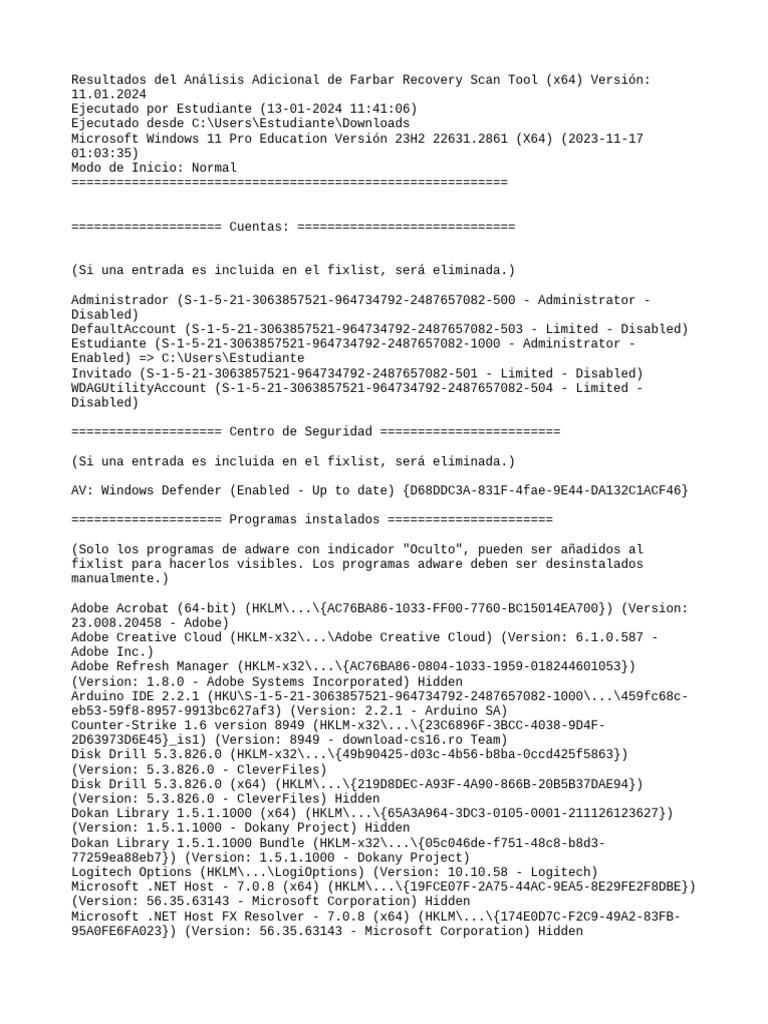 Resultados del Análisis Adicional de Farbar Recovery Scan Tool (x64) Versión: 11.01.2024
Ejecutado por Estudiante (13-01-2024 11:41:06)
Ejecutado desde C:\Users\Estudiante\Downloads
Microsoft Windows 11 Pro Education Versión 23H2 22631.2861 (X64) (2023-11-17 01:03:35)
Modo de Inicio: Normal
==========================================================

==================== Cuentas: =============================

(Si una entrada es incluida en el fixlist, será eliminada.)

Administrador (S-1-5-21-3063857521-964734792-2487657082-500 - Administrator - Disabled)
DefaultAccount (S-1-5-21-3063857521-964734792-2487657082-503 - Limited - Disabled)
Estudiante (S-1-5-21-3063857521-964734792-2487657082-1000 - Administrator - Enabled) => C:\Users\Estudiante
Invitado (S-1-5-21-3063857521-964734792-2487657082-501 - Limited - Disabled)
WDAGUtilityAccount (S-1-5-21-3063857521-964734792-2487657082-504 - Limited - Disabled)

==================== Centro de Seguridad ========================

(Si una entrada es incluida en el fixlist, será eliminada.)

AV: Windows Defender (Enabled - Up to date) {D68DDC3A-831F-4fae-9E44-DA132C1ACF46}

==================== Programas instalados ======================

(Solo los programas de adware con indicador "Oculto", pueden ser añadidos al fixlist para hacerlos visibles. Los programas adware deben ser desinstalados manualmente.)

Adobe Acrobat (64-bit) (HKLM\...\{AC76BA86-1033-FF00-7760-BC15014EA700}) (Version: 23.008.20458 - Adobe)
Adobe Creative Cloud (HKLM-x32\...\Adobe Creative Cloud) (Version: 6.1.0.587 - Adobe Inc.)
Adobe Refresh Manager (HKLM-x32\...\{AC76BA86-0804-1033-1959-018244601053}) (Version: 1.8.0 - Adobe Systems Incorporated) Hidden
Arduino IDE 2.2.1 (HKU\S-1-5-21-3063857521-964734792-2487657082-1000\...\459fc68c-eb53-59f8-8957-9913bc627af3) (Version: 2.2.1 - Arduino SA)
Counter-Strike 1.6 version 8949 (HKLM-x32\...\{23C6896F-3BCC-4038-9D4F-2D63973D6E45}_is1) (Version: 8949 - download-cs16.ro Team)
Disk Drill 5.3.826.0 (HKLM-x32\...\{49b90425-d03c-4b56-b8ba-0ccd425f5863}) (Version: 5.3.826.0 - CleverFiles)
Disk Drill 5.3.826.0 (x64) (HKLM\...\{219D8DEC-A93F-4A90-866B-20B5B37DAE94}) (Version: 5.3.826.0 - CleverFiles) Hidden
Dokan Library 1.5.1.1000 (x64) (HKLM\...\{65A3A964-3DC3-0105-0001-211126123627}) (Version: 1.5.1.1000 - Dokany Project) Hidden
Dokan Library 1.5.1.1000 Bundle (HKLM-x32\...\{05c046de-f751-48c8-b8d3-77259ea88eb7}) (Version: 1.5.1.1000 - Dokany Project)
Logitech Options (HKLM\...\LogiOptions) (Version: 10.10.58 - Logitech)
Microsoft .NET Host - 7.0.8 (x64) (HKLM\...\{19FCE07F-2A75-44AC-9EA5-8E29FE2F8DBE}) (Version: 56.35.63143 - Microsoft Corporation) Hidden
Microsoft .NET Host FX Resolver - 7.0.8 (x64) (HKLM\...\{174E0D7C-F2C9-49A2-83FB-95A0FE6FA023}) (Version: 56.35.63143 - Microsoft Corporation) Hidden